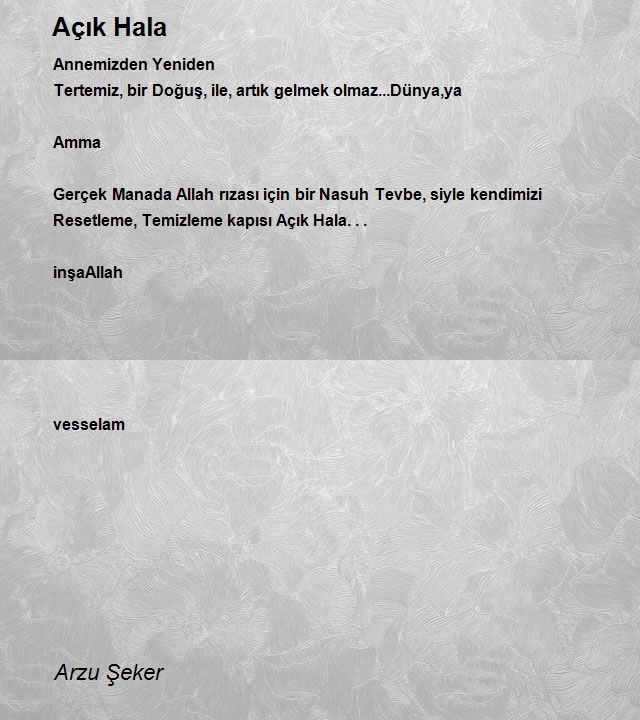 Açık Hala

Annemizden Yeniden
Tertemiz, bir Doğuş, ile, artık gelmek olmaz...Dünya,ya

Amma

Gerçek Manada Allah rızası için bir Nasuh Tevbe, siyle kendimizi Resetleme, Temizleme kapısı Açık Hala. . .

inşaAllah

vesselam

Arzu Şeker